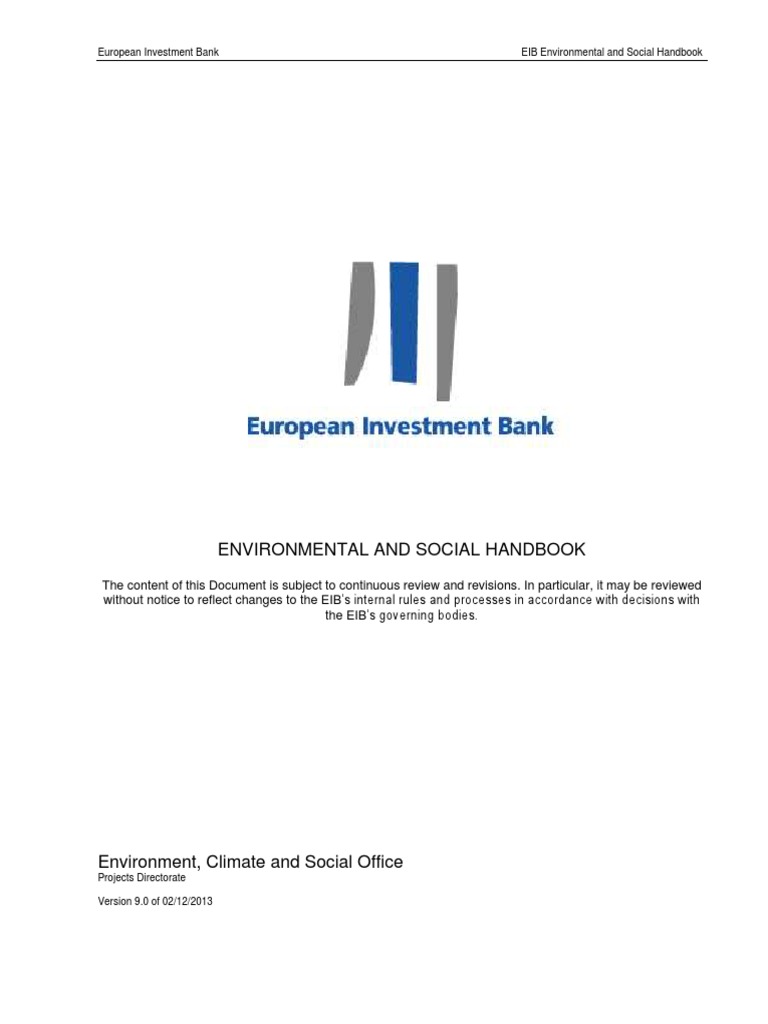 European Investment Bank

EIB Environmental and Social Handbook

European Investment Bank

ENVIRONMENTAL AND SOCIAL HANDBOOK

The content of this Document is subject to continuous review and revisions. In particular, it may be reviewed without notice to reflect changes to the EIB's internal rules and processes in accordance with decisions with the EIB's governing bodies.

Environment, Climate and Social Office
Projects Directorate

Version 9.0 of 02/12/2013